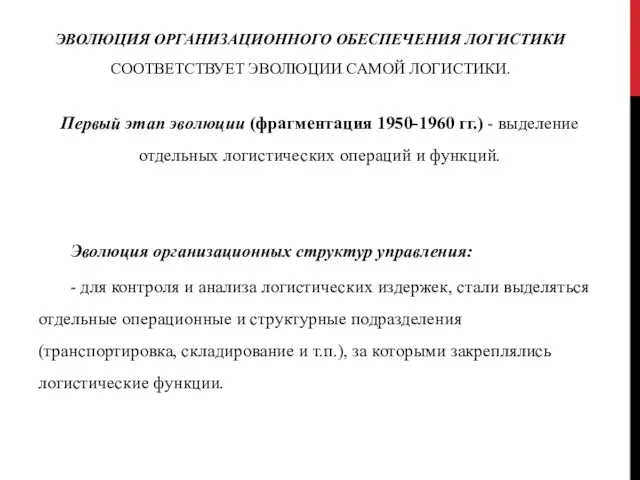 ЭВОЛЮЦИЯ ОРГАНИЗАЦИОННОГО ОБЕСПЕЧЕНИЯ ЛОГИСТИКИ СООТВЕТСТВУЕТ ЭВОЛЮЦИИ САМОЙ ЛОГИСТИКИ.

Первый этап эволюции (фрагментация 1950-1960 гг.) - выделение отдельных логистических операций и функций.

Эволюция организационных структур управления:

- для контроля и анализа логистических издержек, стали выделяться отдельные операционные и структурные подразделения (транспортировка, складирование и т.п.), за которыми закреплялись логистические функции.